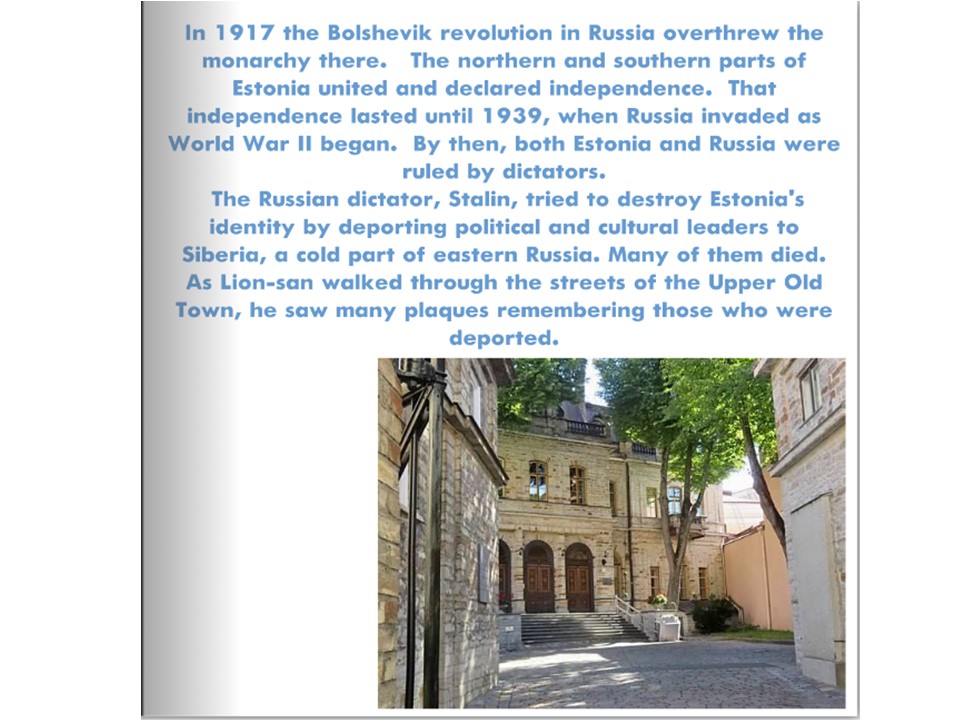 In 1917 the Bolshevik revolution in Russia overthrew the monarchy there.   The northern and southern parts of Estonia united and declared independence.  That independence lasted until 1939, when Russia invaded as World War II began.  By then, both Estonia and Russia were ruled by dictators.

The Russian dictator, Stalin, tried to destroy Estonia's identity by deporting political and cultural leaders to Siberia, a cold part of eastern Russia. Many of them died. As Lion-san walked through the streets of the Upper Old Town, he saw many plaques remembering those who were deported.